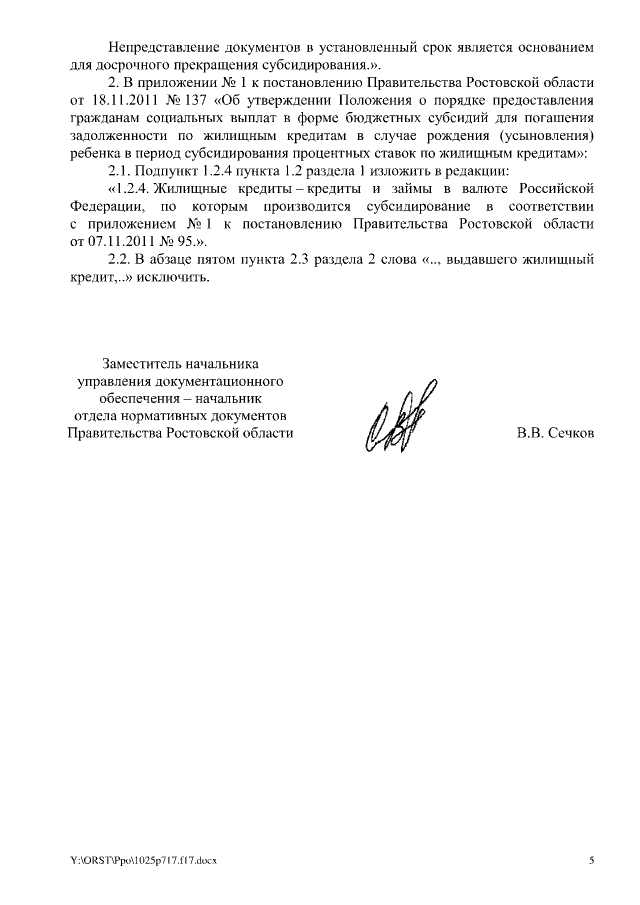 Непредставление документов в установленный срок является основанием для досрочного прекращения субсидирования.».

2. В приложении № 1 к постановлению Правительства Ростовской области от 18.11.2011 № 137 «Об утверждении Положения о порядке предоставления гражданам социальных выплат в форме бюджетных субсидий для погашения задолженности по жилищным кредитам в случае рождения (усыновления) ребенка в период субсидирования процентных ставок по жилищным кредитам»:

2.1. Подпункт 1.2.4 пункта 1.2 раздела 1 изложить в редакции:

«1.2.4. Жилищные кредиты – кредиты и займы в валюте Российской Федерации, по которым производится субсидирование в соответствии с приложением № 1 к постановлению Правительства Ростовской области от 07.11.2011 № 95.».

2.2. В абзаце пятом пункта 2.3 раздела 2 слова «.., выдавшего жилищный кредит,..» исключить.

Заместитель начальника управления документационного обеспечения – начальник отдела нормативных документов Правительства Ростовской области

В.В. Сечков

Y:\ORST\Ppo\1025p717.f17.docx

5